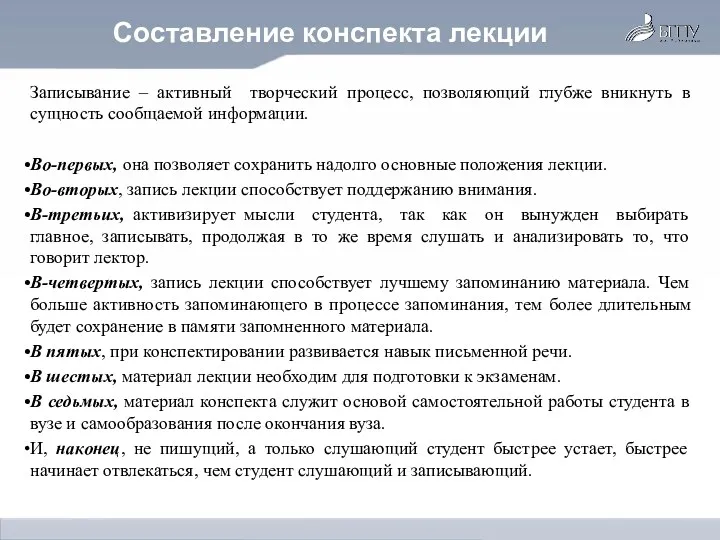 Составление конспекта лекции

БГПУ

Записывание – активный творческий процесс, позволяющий глубже вникнуть в сущность сообщаемой информации.

•Во-первых, она позволяет сохранить надолго основные положения лекции.

•Во-вторых, запись лекции способствует поддержанию внимания.

•В-третьих, активизирует мысли студента, так как он вынужден выбирать главное, записывать, продолжая в то же время слушать и анализировать то, что говорит лектор.

•В-четвертых, запись лекции способствует лучшему запоминанию материала. Чем больше активность запоминающего в процессе запоминания, тем более длительным будет сохранение в памяти запомненного материала.

•В пятых, при конспектировании развивается навык письменной речи.

•В шестых, материал лекции необходим для подготовки к экзаменам.

•В седьмых, материал конспекта служит основой самостоятельной работы студента в вузе и самообразования после окончания вуза.

•И, наконец, не пишущий, а только слушающий студент быстрее устает, быстрее начинает отвлекаться, чем студент слушающий и записывающий.